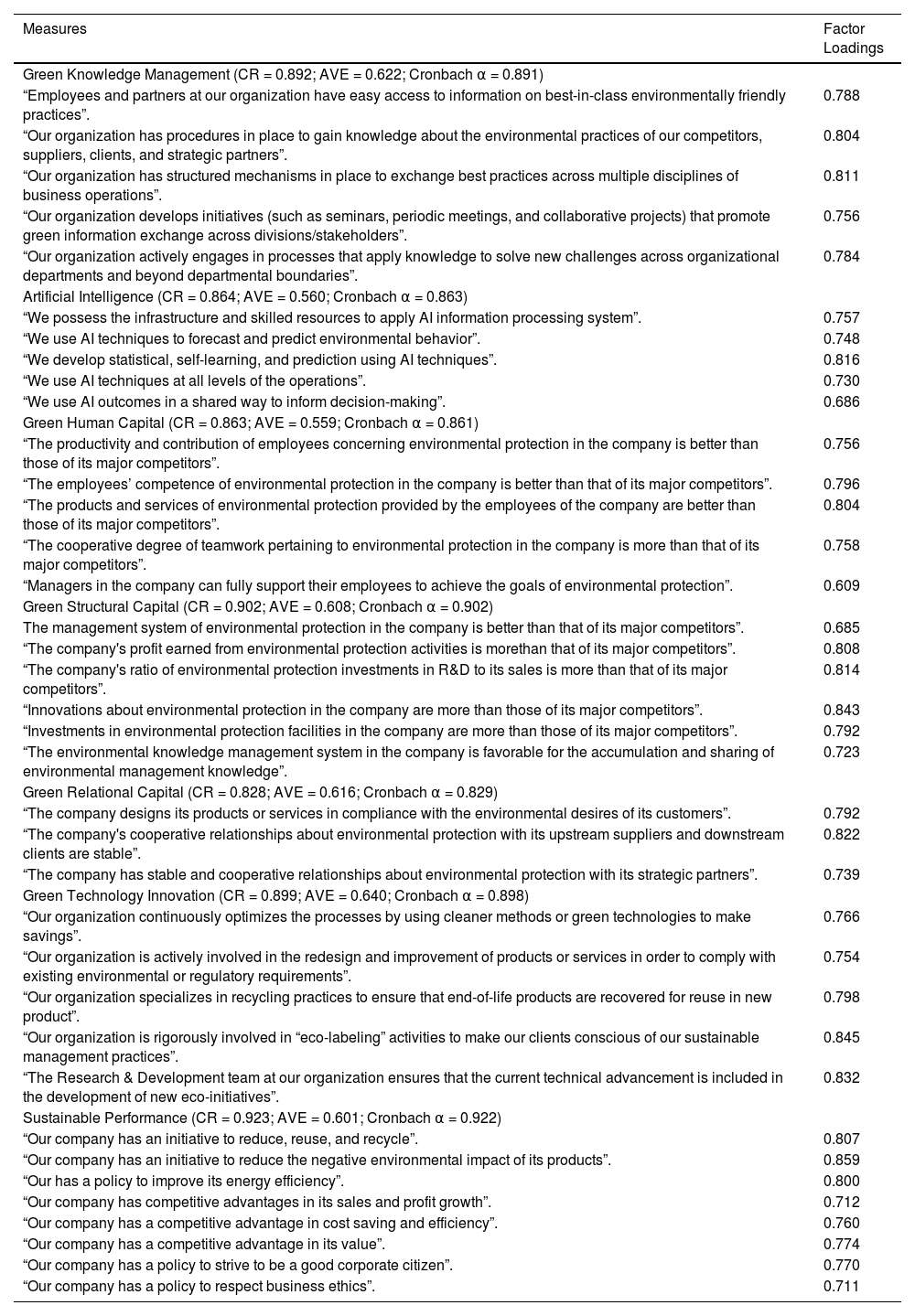 | Measures | Factor Loadings |
|---|---|
| Green Knowledge Management (CR = 0.892; AVE = 0.622; Cronbach α = 0.891) | |
| “Employees and partners at our organization have easy access to information on best-in-class environmentally friendly practices”. | 0.788 |
| “Our organization has procedures in place to gain knowledge about the environmental practices of our competitors, suppliers, clients, and strategic partners”. | 0.804 |
| “Our organization has structured mechanisms in place to exchange best practices across multiple disciplines of business operations”. | 0.811 |
| “Our organization develops initiatives (such as seminars, periodic meetings, and collaborative projects) that promote green information exchange across divisions/stakeholders”. | 0.756 |
| “Our organization actively engages in processes that apply knowledge to solve new challenges across organizational departments and beyond departmental boundaries”. | 0.784 |
| Artificial Intelligence (CR = 0.864; AVE = 0.560; Cronbach α = 0.863) | |
| “We possess the infrastructure and skilled resources to apply AI information processing system”. | 0.757 |
| “We use AI techniques to forecast and predict environmental behavior”. | 0.748 |
| “We develop statistical, self-learning, and prediction using AI techniques”. | 0.816 |
| “We use AI techniques at all levels of the operations”. | 0.730 |
| “We use AI outcomes in a shared way to inform decision-making”. | 0.686 |
| Green Human Capital (CR = 0.863; AVE = 0.559; Cronbach α = 0.861) | |
| “The productivity and contribution of employees concerning environmental protection in the company is better than those of its major competitors”. | 0.756 |
| “The employees’ competence of environmental protection in the company is better than that of its major competitors”. | 0.796 |
| “The products and services of environmental protection provided by the employees of the company are better than those of its major competitors”. | 0.804 |
| “The cooperative degree of teamwork pertaining to environmental protection in the company is more than that of its major competitors”. | 0.758 |
| “Managers in the company can fully support their employees to achieve the goals of environmental protection”. | 0.609 |
| Green Structural Capital (CR = 0.902; AVE = 0.608; Cronbach α = 0.902) | |
| The management system of environmental protection in the company is better than that of its major competitors”. | 0.685 |
| “The company's profit earned from environmental protection activities is morethan that of its major competitors”. | 0.808 |
| “The company's ratio of environmental protection investments in R&D to its sales is more than that of its major competitors”. | 0.814 |
| “Innovations about environmental protection in the company are more than those of its major competitors”. | 0.843 |
| “Investments in environmental protection facilities in the company are more than those of its major competitors”. | 0.792 |
| “The environmental knowledge management system in the company is favorable for the accumulation and sharing of environmental management knowledge”. | 0.723 |
| Green Relational Capital (CR = 0.828; AVE = 0.616; Cronbach α = 0.829) | |
| “The company designs its products or services in compliance with the environmental desires of its customers”. | 0.792 |
| “The company's cooperative relationships about environmental protection with its upstream suppliers and downstream clients are stable”. | 0.822 |
| “The company has stable and cooperative relationships about environmental protection with its strategic partners”. | 0.739 |
| Green Technology Innovation (CR = 0.899; AVE = 0.640; Cronbach α = 0.898) | |
| “Our organization continuously optimizes the processes by using cleaner methods or green technologies to make savings”. | 0.766 |
| “Our organization is actively involved in the redesign and improvement of products or services in order to comply with existing environmental or regulatory requirements”. | 0.754 |
| “Our organization specializes in recycling practices to ensure that end-of-life products are recovered for reuse in new product”. | 0.798 |
| “Our organization is rigorously involved in “eco-labeling” activities to make our clients conscious of our sustainable management practices”. | 0.845 |
| “The Research & Development team at our organization ensures that the current technical advancement is included in the development of new eco-initiatives”. | 0.832 |
| Sustainable Performance (CR = 0.923; AVE = 0.601; Cronbach α = 0.922) | |
| “Our company has an initiative to reduce, reuse, and recycle”. | 0.807 |
| “Our company has an initiative to reduce the negative environmental impact of its products”. | 0.859 |
| “Our has a policy to improve its energy efficiency”. | 0.800 |
| “Our company has competitive advantages in its sales and profit growth”. | 0.712 |
| “Our company has a competitive advantage in cost saving and efficiency”. | 0.760 |
| “Our company has a competitive advantage in its value”. | 0.774 |
| “Our company has a policy to strive to be a good corporate citizen”. | 0.770 |
| “Our company has a policy to respect business ethics”. | 0.711 |